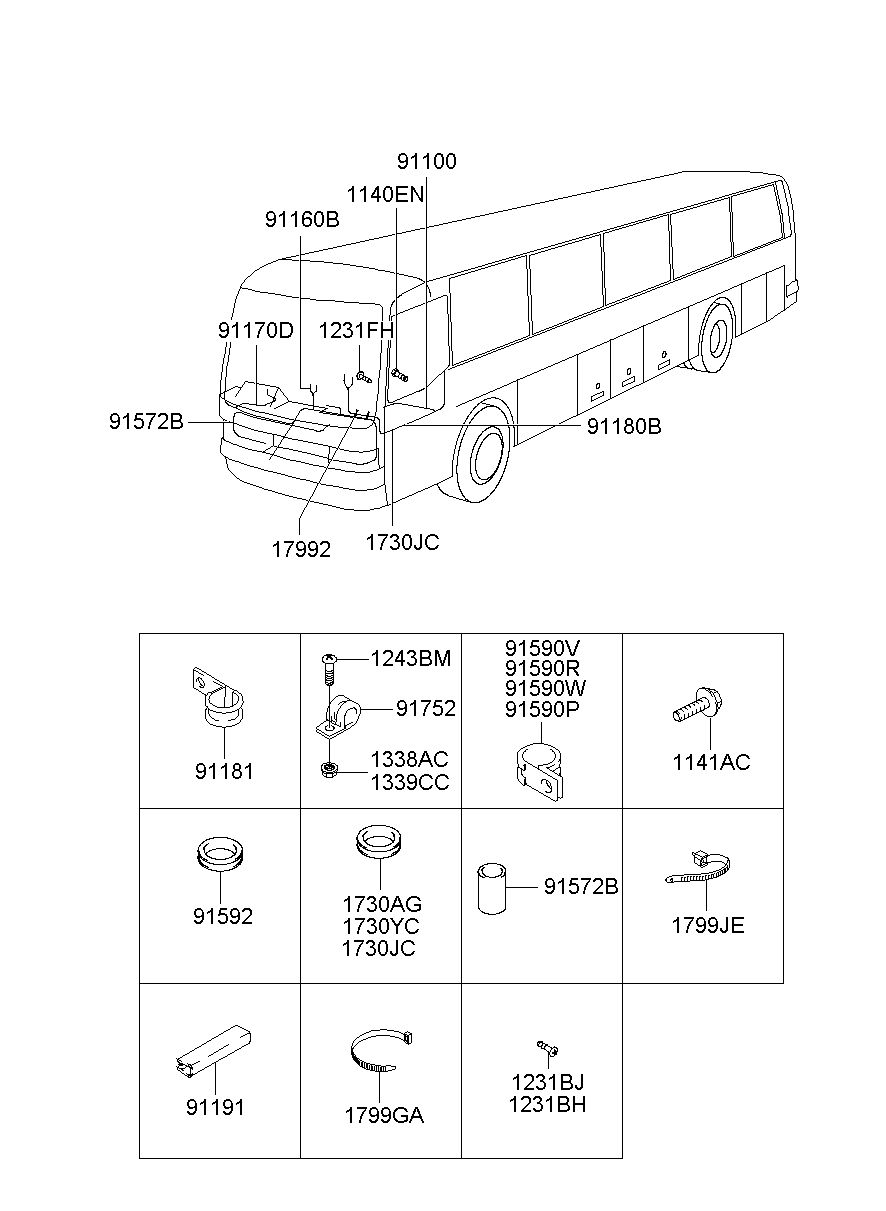 91100
1140EN
91160B
91170D
1231FH
91572B
91180B
17992
1730JC

| | | | |
|---|---|---|---|
| 91181 | 1243BM 91752 1338AC 1339CC | 91590V 91590R 91590W 91590P | 1141AC |
| 91592 | 1730AG 1730YC 1730JC | 91572B | 1799JE |
| 91191 | 1799GA | 1231BJ 1231BH | |